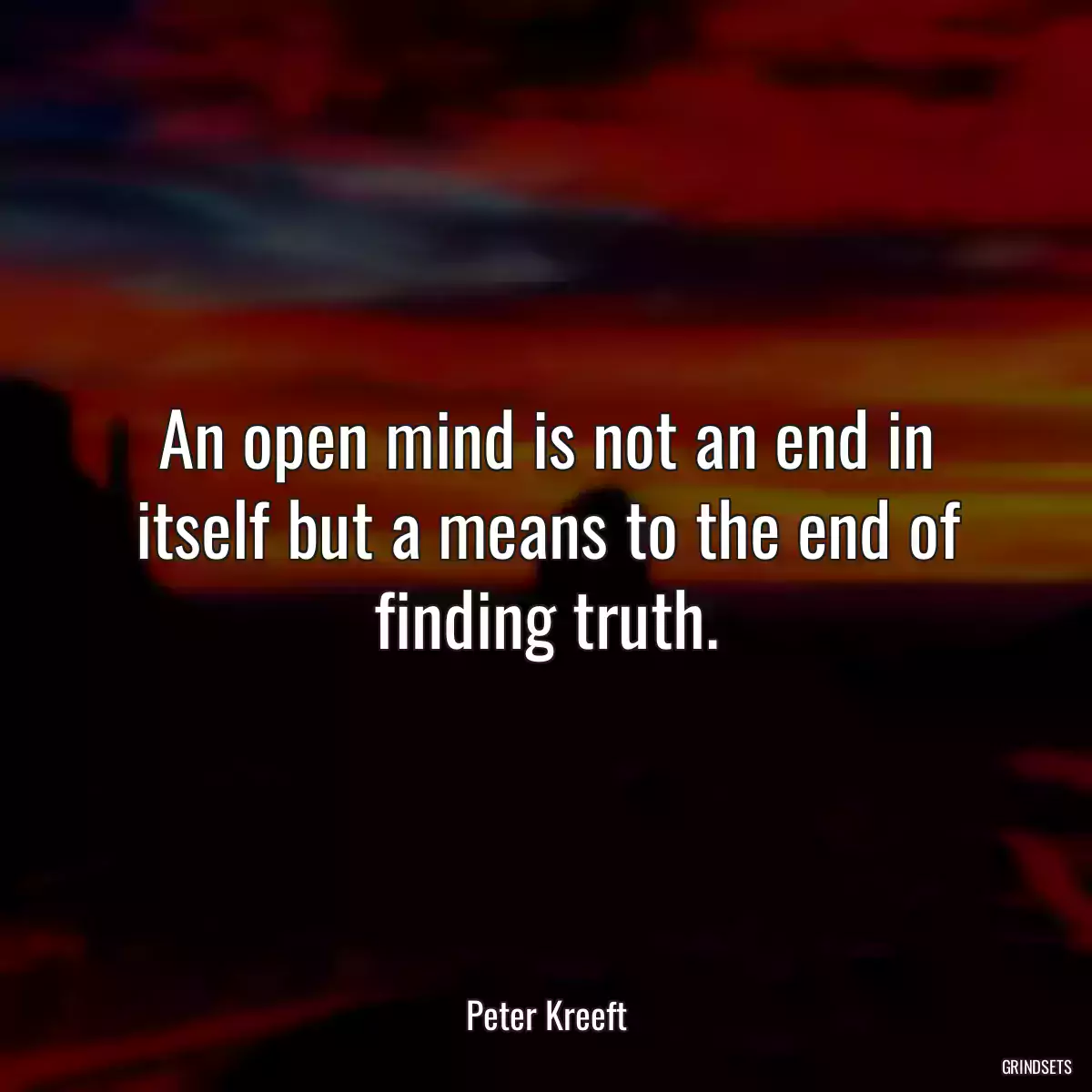 An open mind is not an end in itself but a means to the end of finding truth.

Peter Kreeft

GRINDSETS